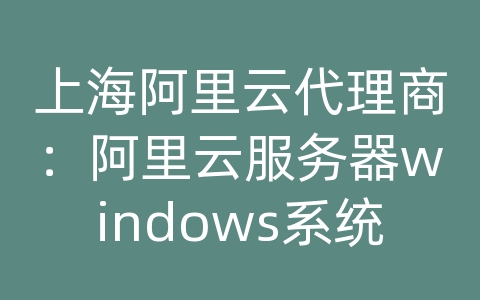 上海阿里云代理商：阿里云服务器windows系统